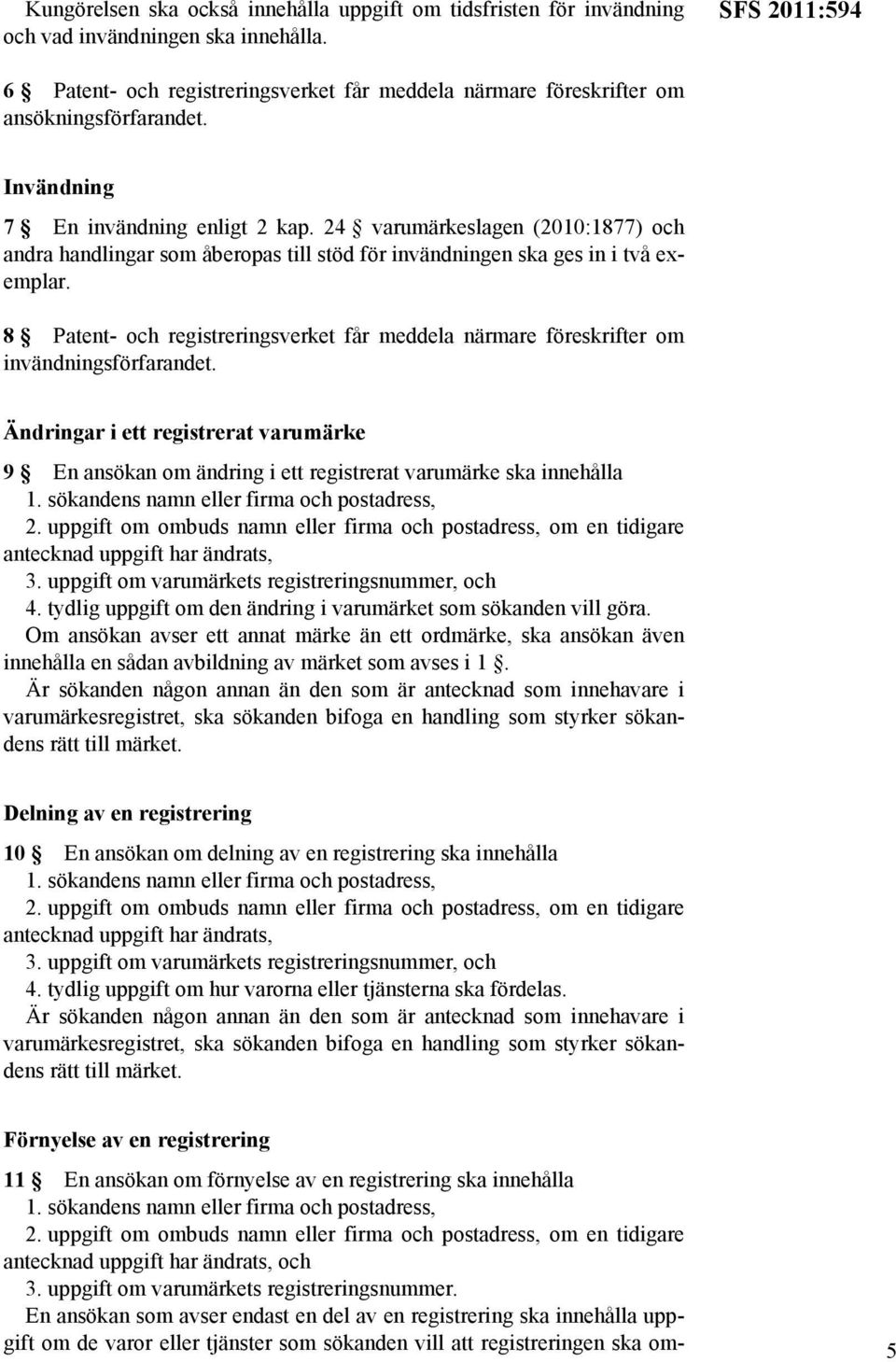 Kungörelsen ska också innehålla uppgift om tidsfristen för invändning och vad invändningen ska innehålla.

SFS 2011:594

6 § Patent- och registreringsverket får meddela närmare föreskrifter om ansökningsförfarandet.

Invändning

7 § En invändning enligt 2 kap. 24 § varumärkeslagen (2010:1877) och andra handlingar som åberopas till stöd för invändningen ska ges in i två exemplar.

8 § Patent- och registreringsverket får meddela närmare föreskrifter om invändningsförfarandet.

Ändringar i ett registrerat varumärke

9 § En ansökan om ändring i ett registrerat varumärke ska innehålla
1. sökandens namn eller firma och postadress,
2. uppgift om ombuds namn eller firma och postadress, om en tidigare antecknad uppgift har ändrats,
3. uppgift om varumärkets registreringsnummer, och
4. tydlig uppgift om den ändring i varumärket som sökanden vill göra.
Om ansökan avser ett annat märke än ett ordmärke, ska ansökan även innehålla en sådan avbildning av märket som avses i 1 §.
Är sökanden någon annan än den som är antecknad som innehavare i varumärkesregistret, ska sökanden bifoga en handling som styrker sökandens rätt till märket.

Delning av en registrering

10 § En ansökan om delning av en registrering ska innehålla
1. sökandens namn eller firma och postadress,
2. uppgift om ombuds namn eller firma och postadress, om en tidigare antecknad uppgift har ändrats,
3. uppgift om varumärkets registreringsnummer, och
4. tydlig uppgift om hur varorna eller tjänsterna ska fördelas.
Är sökanden någon annan än den som är antecknad som innehavare i varumärkesregistret, ska sökanden bifoga en handling som styrker sökandens rätt till märket.

Förnyelse av en registrering

11 § En ansökan om förnyelse av en registrering ska innehålla
1. sökandens namn eller firma och postadress,
2. uppgift om ombuds namn eller firma och postadress, om en tidigare antecknad uppgift har ändrats, och
3. uppgift om varumärkets registreringsnummer.
En ansökan som avser endast en del av en registrering ska innehålla uppgift om de varor eller tjänster som sökanden vill att registreringen ska om-

5